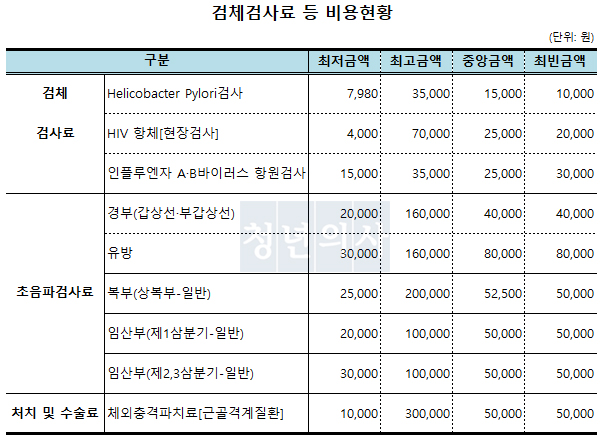 검체검사료 등 비용현황

(단위: 원)

| 구분 | | 최저금액 | 최고금액 | 중앙금액 | 최빈금액 |
|---|---|---|---|---|---|
| 검체 검사료 | Helicobacter Pylori검사 | 7,980 | 35,000 | 15,000 | 10,000 |
| | HIV 항체[현장검사] | 4,000 | 70,000 | 25,000 | 20,000 |
| | 인플루엔자 A·B바이러스 항원검사 | 15,000 | 35,000 | 25,000 | 30,000 |
| 초음파검사료 | 경부(갑상선·부갑상선) | 20,000 | 160,000 | 40,000 | 40,000 |
| | 유방 | 30,000 | 160,000 | 80,000 | 80,000 |
| | 복부(상복부-일반) | 25,000 | 200,000 | 52,500 | 50,000 |
| | 임산부(제1삼분기-일반) | 20,000 | 100,000 | 50,000 | 50,000 |
| | 임산부(제2,3삼분기-일반) | 30,000 | 100,000 | 50,000 | 50,000 |
| 처치 및 수술료 | 체외충격파치료[근골격계질환] | 10,000 | 300,000 | 50,000 | 50,000 |

청년의사